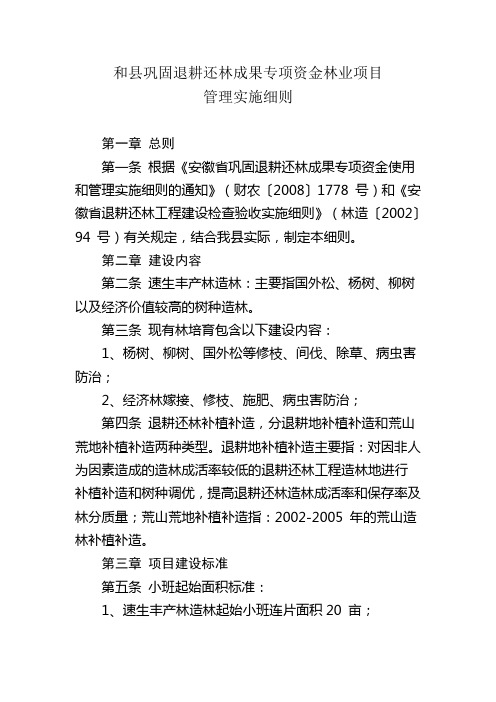 和县巩固退耕还林成果专项资金林业项目
管理实施细则

第一章 总则

第一条 根据《安徽省巩固退耕还林成果专项资金使用和管理实施细则的通知》（财农〔2008〕1778 号）和《安徽省退耕还林工程建设检查验收实施细则》（林造〔2002〕94 号）有关规定，结合我县实际，制定本细则。

第二章 建设内容

第二条 速生丰产林造林：主要指国外松、杨树、柳树以及经济价值较高的树种造林。

第三条 现有林培育包含以下建设内容：

1、杨树、柳树、国外松等修枝、间伐、除草、病虫害防治；

2、经济林嫁接、修枝、施肥、病虫害防治；

第四条 退耕还林补植补造，分退耕地补植补造和荒山荒地补植补造两种类型。退耕地补植补造主要指：对因非人为因素造成的造林成活率较低的退耕还林工程造林地进行补植补造和树种调优，提高退耕还林造林成活率和保存率及林分质量；荒山荒地补植补造指：2002-2005 年的荒山造林补植补造。

第三章 项目建设标准

第五条 小班起始面积标准：

1、速生丰产林造林起始小班连片面积 20 亩；